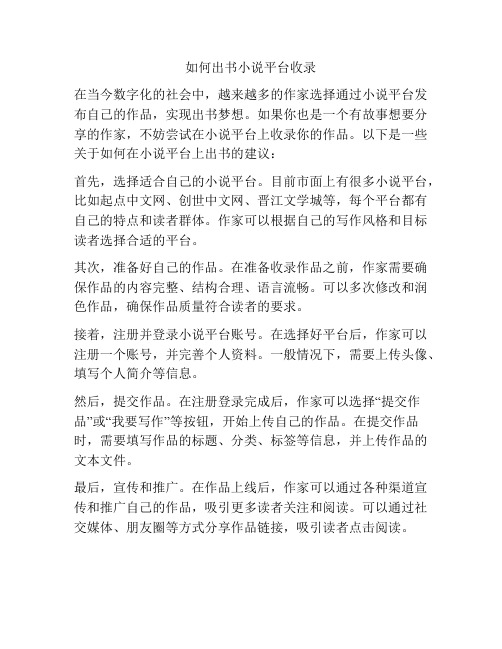 如何出书小说平台收录

在当今数字化的社会中，越来越多的作家选择通过小说平台发布自己的作品，实现出书梦想。如果你也是一个有故事想要分享的作家，不妨尝试在小说平台上收录你的作品。以下是一些关于如何在小说平台上出书的建议：

首先，选择适合自己的小说平台。目前市面上有很多小说平台，比如起点中文网、创世中文网、晋江文学城等，每个平台都有自己的特点和读者群体。作家可以根据自己的写作风格和目标读者选择合适的平台。

其次，准备好自己的作品。在准备收录作品之前，作家需要确保作品的内容完整、结构合理、语言流畅。可以多次修改和润色作品，确保作品质量符合读者的要求。

接着，注册并登录小说平台账号。在选择好平台后，作家可以注册一个账号，并完善个人资料。一般情况下，需要上传头像、填写个人简介等信息。

然后，提交作品。在注册登录完成后，作家可以选择“提交作品”或“我要写作”等按钮，开始上传自己的作品。在提交作品时，需要填写作品的标题、分类、标签等信息，并上传作品的文本文件。

最后，宣传和推广。在作品上线后，作家可以通过各种渠道宣传和推广自己的作品，吸引更多读者关注和阅读。可以通过社交媒体、朋友圈等方式分享作品链接，吸引读者点击阅读。